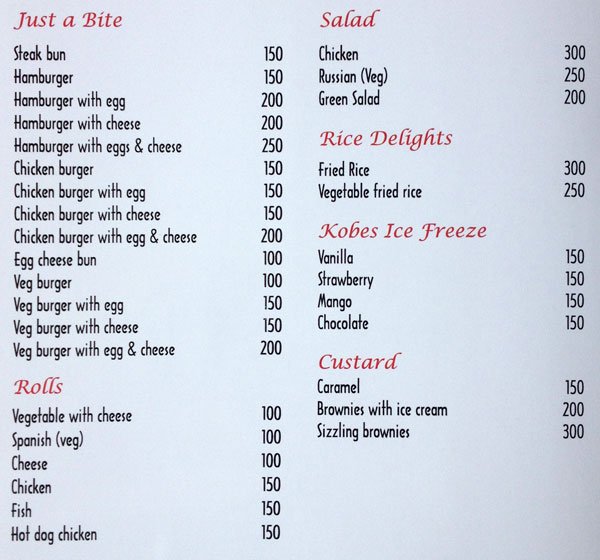 Just a Bite

Steak bun 150
Hamburger 150
Hamburger with egg 200
Hamburger with cheese 200
Hamburger with eggs & cheese 250
Chicken burger 150
Chicken burger with egg 150
Chicken burger with cheese 150
Chicken burger with egg & cheese 200
Egg cheese bun 100
Veg burger 100
Veg burger with egg 150
Veg burger with cheese 150
Veg burger with egg & cheese 200

Rolls

Vegetable with cheese 100
Spanish (veg) 100
Cheese 100
Chicken 150
Fish 150
Hot dog chicken 150

Salad

Chicken 300
Russian (Veg) 250
Green Salad 200

Rice Delights

Fried Rice 300
Vegetable fried rice 250

Kobes Ice Freeze

Vanilla 150
Strawberry 150
Mango 150
Chocolate 150

Custard

Caramel 150
Brownies with ice cream 200
Sizzling brownies 300